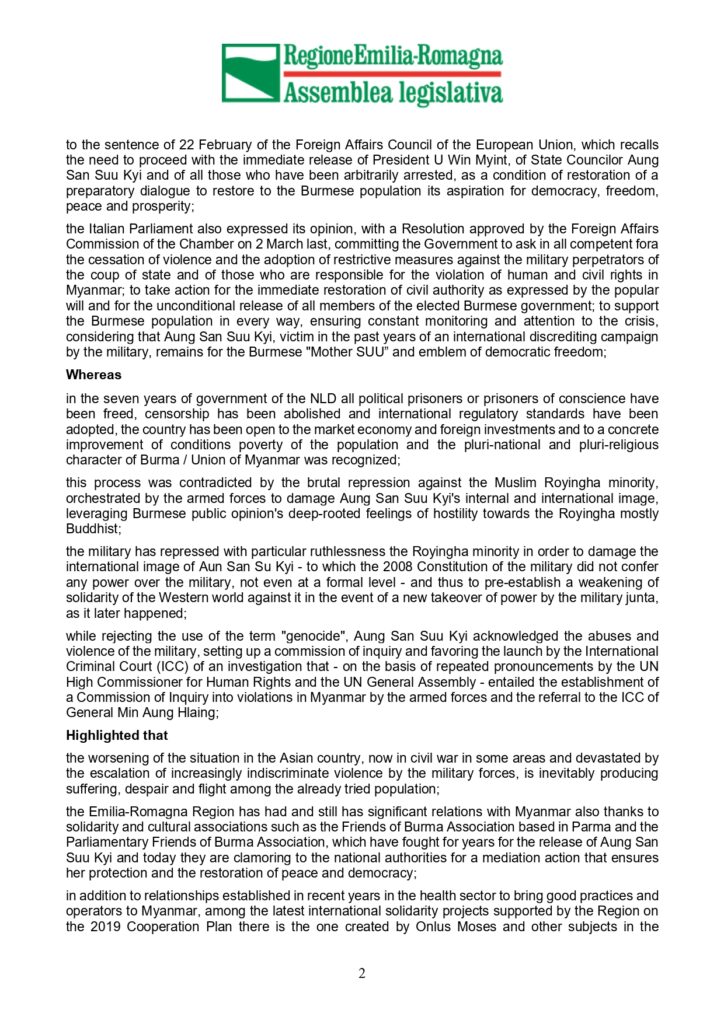 RegioneEmilia-Romagna
Assemblea legislativa

to the sentence of 22 February of the Foreign Affairs Council of the European Union, which recalls the need to proceed with the immediate release of President U Win Myint, of State Councilor Aung San Suu Kyi and of all those who have been arbitrarily arrested, as a condition of restoration of a preparatory dialogue to restore to the Burmese population its aspiration for democracy, freedom, peace and prosperity;

the Italian Parliament also expressed its opinion, with a Resolution approved by the Foreign Affairs Commission of the Chamber on 2 March last, committing the Government to ask in all competent fora the cessation of violence and the adoption of restrictive measures against the military perpetrators of the coup of state and of those who are responsible for the violation of human and civil rights in Myanmar; to take action for the immediate restoration of civil authority as expressed by the popular will and for the unconditional release of all members of the elected Burmese government; to support the Burmese population in every way, ensuring constant monitoring and attention to the crisis, considering that Aung San Suu Kyi, victim in the past years of an international discrediting campaign by the military, remains for the Burmese "Mother SUU" and emblem of democratic freedom;

Whereas

in the seven years of government of the NLD all political prisoners or prisoners of conscience have been freed, censorship has been abolished and international regulatory standards have been adopted, the country has been open to the market economy and foreign investments and to a concrete improvement of conditions poverty of the population and the pluri-national and pluri-religious character of Burma / Union of Myanmar was recognized;

this process was contradicted by the brutal repression against the Muslim Royingha minority, orchestrated by the armed forces to damage Aung San Suu Kyi's internal and international image, leveraging Burmese public opinion's deep-rooted feelings of hostility towards the Royingha mostly Buddhist;

the military has repressed with particular ruthlessness the Royingha minority in order to damage the international image of Aun San Su Kyi - to which the 2008 Constitution of the military did not confer any power over the military, not even at a formal level - and thus to pre-establish a weakening of solidarity of the Western world against it in the event of a new takeover of power by the military junta, as it later happened;

while rejecting the use of the term "genocide", Aung San Suu Kyi acknowledged the abuses and violence of the military, setting up a commission of inquiry and favoring the launch by the International Criminal Court (ICC) of an investigation that - on the basis of repeated pronouncements by the UN High Commissioner for Human Rights and the UN General Assembly - entailed the establishment of a Commission of Inquiry into violations in Myanmar by the armed forces and the referral to the ICC of General Min Aung Hlaing;

Highlighted that

the worsening of the situation in the Asian country, now in civil war in some areas and devastated by the escalation of increasingly indiscriminate violence by the military forces, is inevitably producing suffering, despair and flight among the already tried population;

the Emilia-Romagna Region has had and still has significant relations with Myanmar also thanks to solidarity and cultural associations such as the Friends of Burma Association based in Parma and the Parliamentary Friends of Burma Association, which have fought for years for the release of Aung San Suu Kyi and today they are clamoring to the national authorities for a mediation action that ensures her protection and the restoration of peace and democracy;

in addition to relationships established in recent years in the health sector to bring good practices and operators to Myanmar, among the latest international solidarity projects supported by the Region on the 2019 Cooperation Plan there is the one created by Onlus Moses and other subjects in the

2